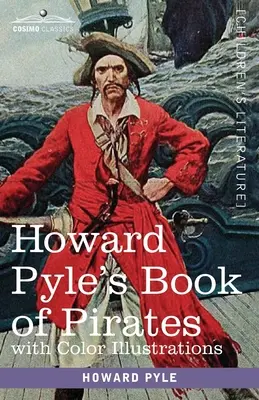 COSIMO CLASSICS

[CHILDREN'S LITERATURE]

Howard Pyle's Book of Pirates
with Color Illustrations

HOWARD PYLE